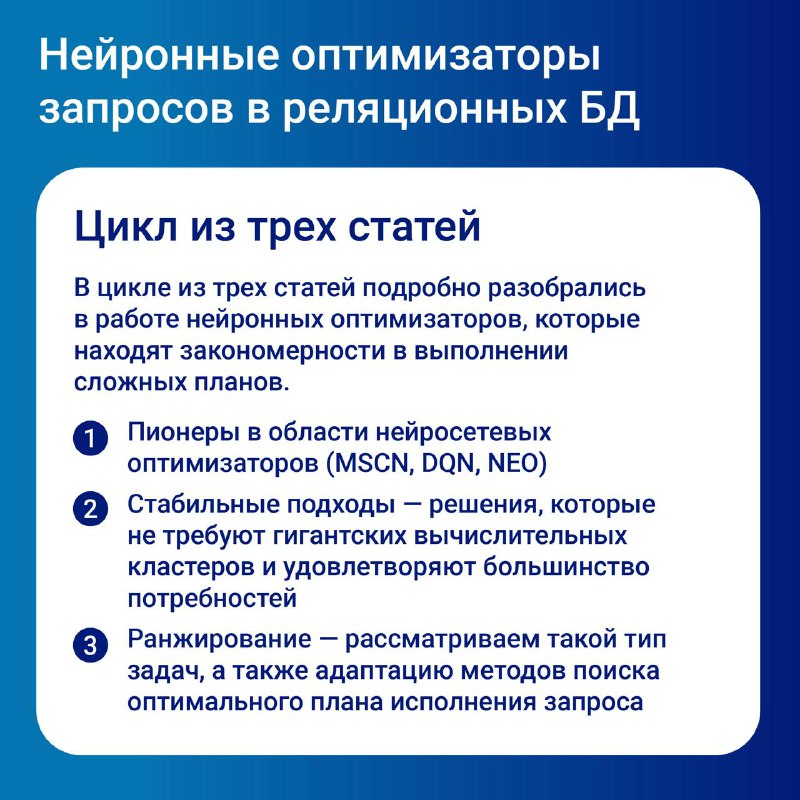 Нейронные оптимизаторы запросов в реляционных БД

Цикл из трех статей

В цикле из трех статей подробно разобрались в работе нейронных оптимизаторов, которые находят закономерности в выполнении сложных планов.

1 Пионеры в области нейросетевых оптимизаторов (MSCN, DQN, NEO)

2 Стабильные подходы — решения, которые не требуют гигантских вычислительных кластеров и удовлетворяют большинство потребностей

3 Ранжирование — рассматриваем такой тип задач, а также адаптацию методов поиска оптимального плана исполнения запроса